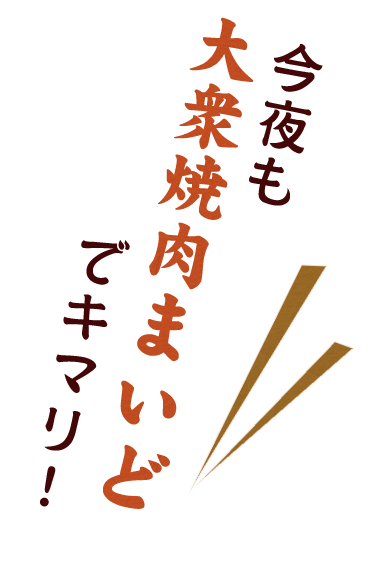 今夜も
大衆焼肉まいど
でキマリ！